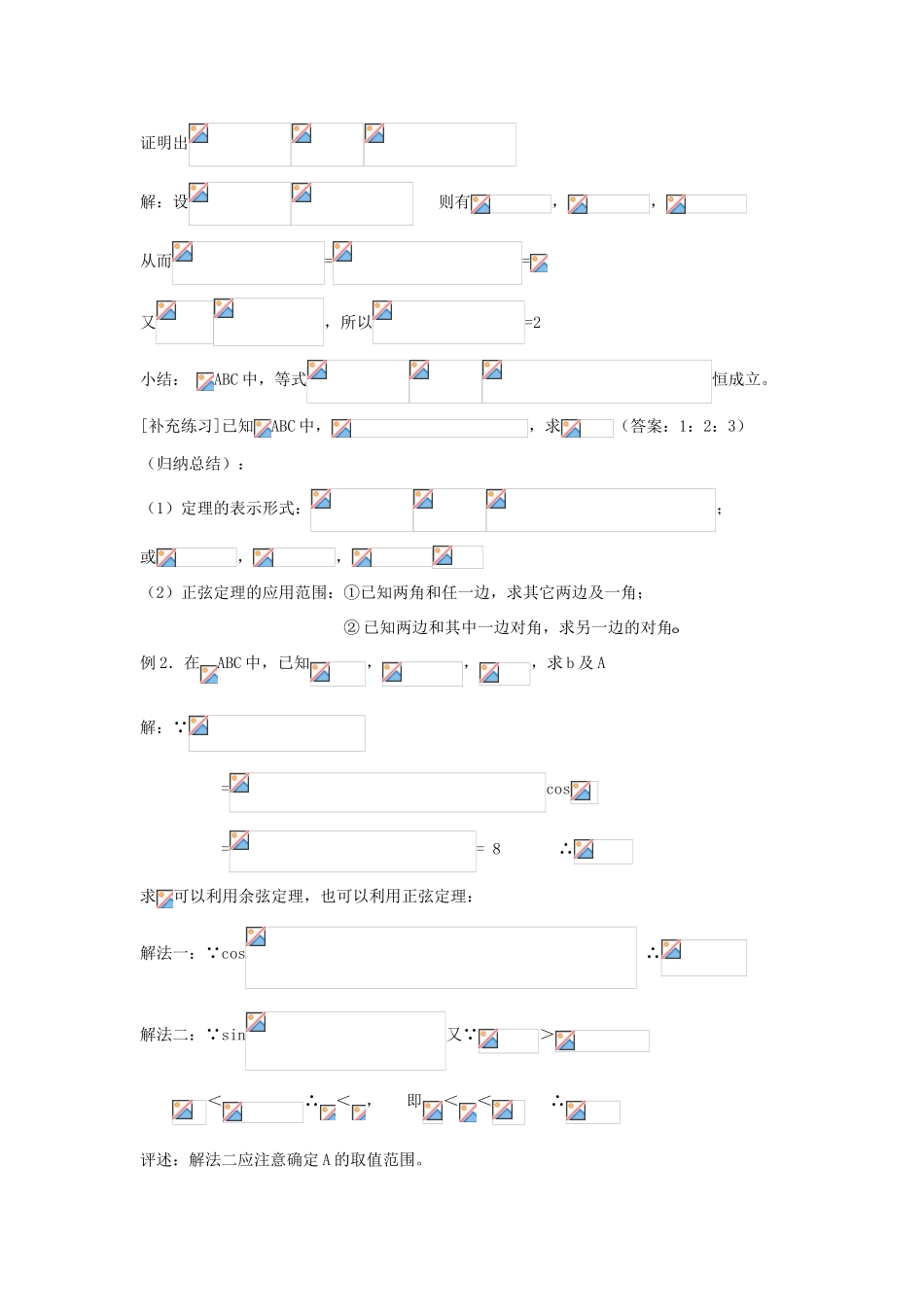 证明出

解：设 则有 ， ，

从而 = =

又 ，所以 =2

小结： ABC 中，等式 恒成立。

[补充练习]已知 ABC 中， ，求 （答案：1：2：3）

（归纳总结）：

（1）定理的表示形式： ；

或 ， ，

（2）正弦定理的应用范围：①已知两角和任一边，求其它两边及一角；

② 已知两边和其中一边对角，求另一边的对角。

例 2．在 ABC 中，已知 ， ， ，求 b 及 A

解：∵

= cos

= = 8 ∴

求 可以利用余弦定理，也可以利用正弦定理：

解法一：∵cos ∴

解法二：∵sin 又∵ >

< ∴ < ， 即 < < ∴

评述：解法二应注意确定 A 的取值范围。